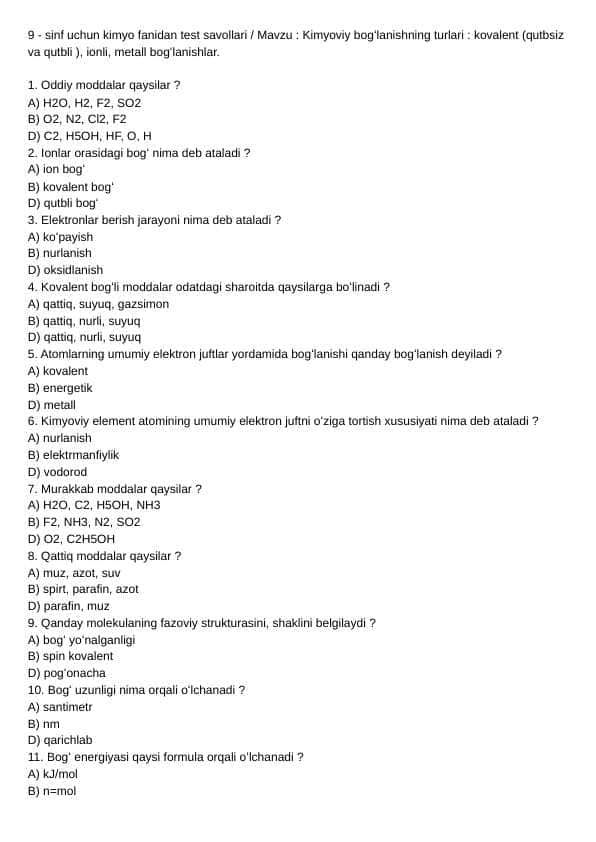 9 - sinf uchun kimyo fanidan test savollari / Mavzu : Kimyoviy bog'lanishning turlari : kovalent (qutbsiz va qutbli ), ionli, metall bog'lanishlar.

1. Oddiy moddalar qaysilar ?
A) H2O, H2, F2, SO2
B) O2, N2, Cl2, F2
D) C2, H5OH, HF, O, H
2. Ionlar orasidagi bog' nima deb ataladi ?
A) ion bog'
B) kovalent bog'
D) qutbli bog'
3. Elektronlar berish jarayoni nima deb ataladi ?
A) ko'payish
B) nurlanish
D) oksidlanish
4. Kovalent bog'li moddalar odatdagi sharoitda qaysilarga bo'linadi ?
A) qattiq, suyuq, gazsimon
B) qattiq, nurli, suyuq
D) qattiq, nurli, suyuq
5. Atomlarning umumiy elektron juftlar yordamida bog'lanishi qanday bog'lanish deyiladi ?
A) kovalent
B) energetik
D) metall
6. Kimyoviy element atomining umumiy elektron juftni o'ziga tortish xususiyati nima deb ataladi ?
A) nurlanish
B) elektrmanfiylik
D) vodorod
7. Murakkab moddalar qaysilar ?
A) H2O, C2, H5OH, NH3
B) F2, NH3, N2, SO2
D) O2, C2H5OH
8. Qattiq moddalar qaysilar ?
A) muz, azot, suv
B) spirt, parafin, azot
D) parafin, muz
9. Qanday molekulaning fazoviy strukturasini, shaklini belgilaydi ?
A) bog' yo'nalganligi
B) spin kovalent
D) pog'onacha
10. Bog' uzunligi nima orqali o'lchanadi ?
A) santimetr
B) nm
D) qarichlab
11. Bog' energiyasi qaysi formula orqali o'lchanadi ?
A) kJ/mol
B) n=mol